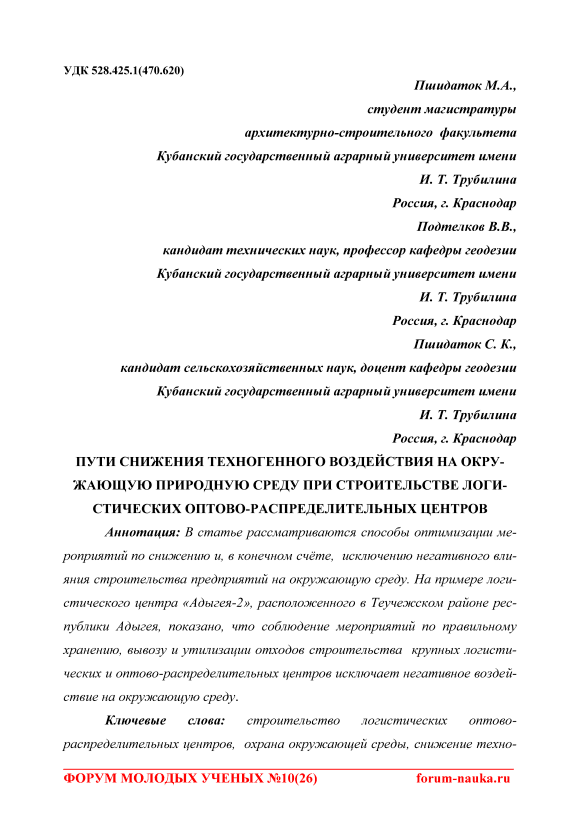 УДК 528.425.1(470.620)

Пшидаток М.А.,
студент магистратуры
архитектурно-строительного факультета
Кубанский государственный аграрный университет имени
И. Т. Трубилина
Россия, г. Краснодар
Подтелков В.В.,
кандидат технических наук, профессор кафедры геодезии
Кубанский государственный аграрный университет имени
И. Т. Трубилина
Россия, г. Краснодар
Пшидаток С. К.,
кандидат сельскохозяйственных наук, доцент кафедры геодезии
Кубанский государственный аграрный университет имени
И. Т. Трубилина
Россия, г. Краснодар

ПУТИ СНИЖЕНИЯ ТЕХНОГЕННОГО ВОЗДЕЙСТВИЯ НА ОКРУЖАЮЩУЮ ПРИРОДНУЮ СРЕДУ ПРИ СТРОИТЕЛЬСТВЕ ЛОГИСТИЧЕСКИХ ОПТОВО-РАСПРЕДЕЛИТЕЛЬНЫХ ЦЕНТРОВ

Аннотация: В статье рассматриваются способы оптимизации мероприятий по снижению и, в конечном счёте, исключению негативного влияния строительства предприятий на окружающую среду. На примере логистического центра «Адыгея-2», расположенного в Теучежском районе республики Адыгея, показано, что соблюдение мероприятий по правильному хранению, вывозу и утилизации отходов строительства крупных логистических и оптово-распределительных центров исключает негативное воздействие на окружающую среду.

Ключевые слова: строительство логистических оптово-распределительных центров, охрана окружающей среды, снижение техно-

ФОРУМ МОЛОДЫХ УЧЕНЫХ №10(26) forum-nauka.ru